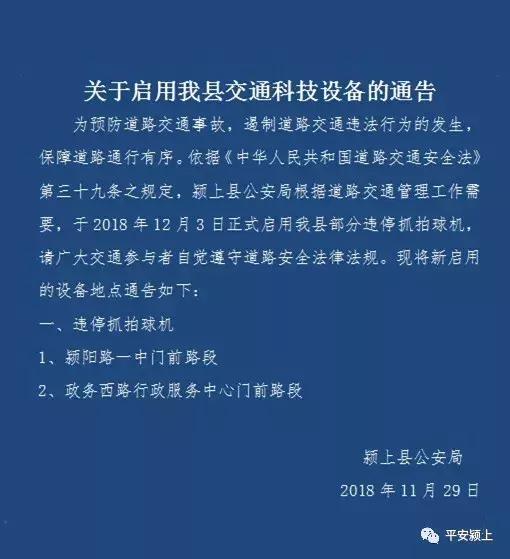 关于启用我县交通科技设备的通告

为预防道路交通事故，遏制道路交通违法行为的发生，保障道路通行有序。依据《中华人民共和国道路交通安全法》第三十九条之规定，颍上县公安局根据道路交通管理工作需要，于 2018 年 12 月 3 日正式启用我县部分违停抓拍球机，请广大交通参与者自觉遵守道路安全法律法规。现将新启用的设备地点通告如下：

一、违停抓拍球机

1、颍阳路一中门前路段

2、政务西路行政服务中心门前路段

颍上县公安局

2018 年 11 月 29 日

平安颍上